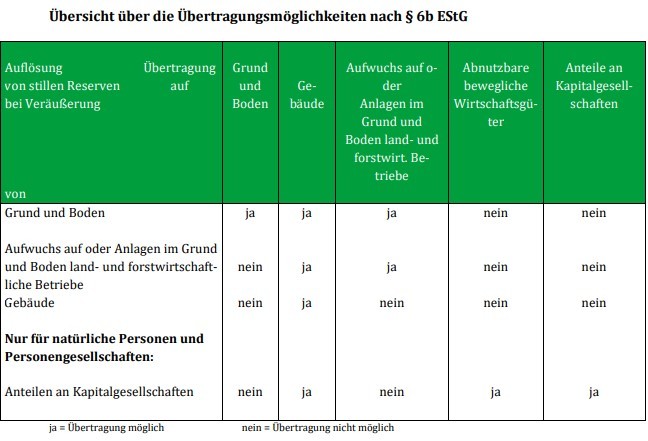 Übersicht über die Übertragungsmöglichkeiten nach § 6b EStG

| Auflösung von stillen Reserven bei Veräußerung von / Übertragung auf | Grund und Boden | Gebäude | Aufwuchs auf oder Anlagen im Grund und Boden land- und forstwirt. Betriebe | Abnutzbare bewegliche Wirtschaftsgüter | Anteile an Kapitalgesellschaften |
|---|---|---|---|---|---|
| Grund und Boden | ja | ja | ja | nein | nein |
| Aufwuchs auf oder Anlagen im Grund und Boden land- und forstwirtschaftliche Betriebe | nein | ja | ja | nein | nein |
| Gebäude | nein | ja | nein | nein | nein |
| **Nur für natürliche Personen und Personengesellschaften:** | | | | | |
| Anteilen an Kapitalgesellschaften | nein | ja | nein | ja | ja |

ja = Übertragung möglich nein = Übertragung nicht möglich